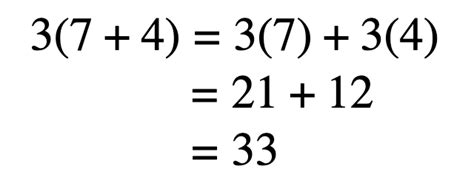 $3(7 + 4) = 3(7) + 3(4)$
$= 21 + 12$
$= 33$